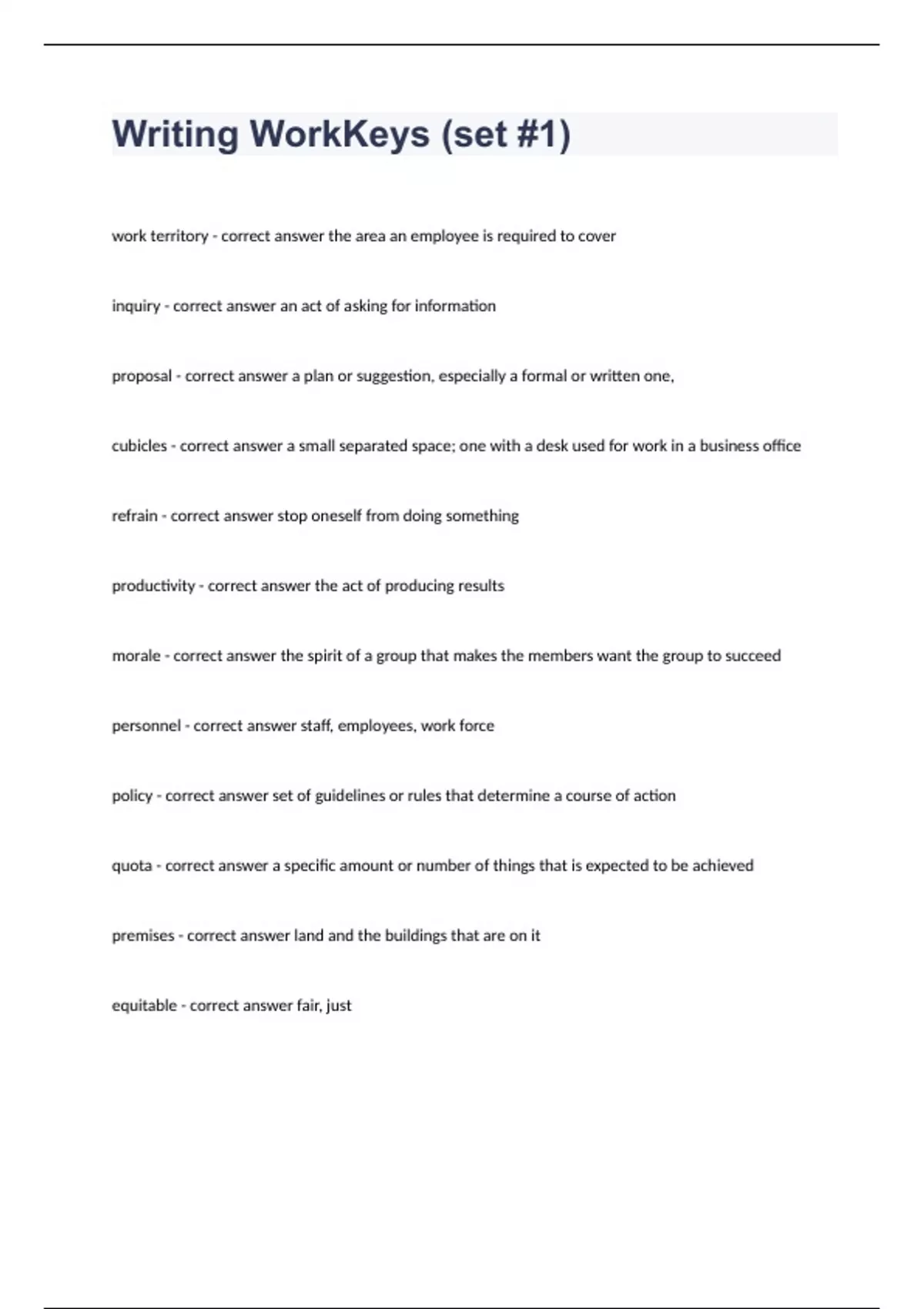 Writing WorkKeys (set #1)

work territory - correct answer the area an employee is required to cover

inquiry - correct answer an act of asking for information

proposal - correct answer a plan or suggestion, especially a formal or written one,

cubicles - correct answer a small separated space; one with a desk used for work in a business office

refrain - correct answer stop oneself from doing something

productivity - correct answer the act of producing results

morale - correct answer the spirit of a group that makes the members want the group to succeed

personnel - correct answer staff, employees, work force

policy - correct answer set of guidelines or rules that determine a course of action

quota - correct answer a specific amount or number of things that is expected to be achieved

premises - correct answer land and the buildings that are on it

equitable - correct answer fair, just